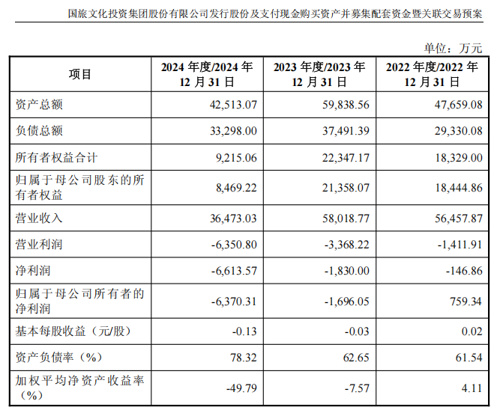 国旅文化投资集团股份有限公司发行股份及支付现金购买资产并募集配套资金暨关联交易预案

单位：万元

| 项目 | 2024 年度/2024 年 12 月 31 日 | 2023 年度/2023 年 12 月 31 日 | 2022 年度/2022 年 12 月 31 日 |
|---|---|---|---|
| 资产总额 | 42,513.07 | 59,838.56 | 47,659.08 |
| 负债总额 | 33,298.00 | 37,491.39 | 29,330.08 |
| 所有者权益合计 | 9,215.06 | 22,347.17 | 18,329.00 |
| 归属于母公司股东的所有者权益 | 8,469.22 | 21,358.07 | 18,444.86 |
| 营业收入 | 36,473.03 | 58,018.77 | 56,457.87 |
| 营业利润 | -6,350.80 | -3,368.22 | -1,411.91 |
| 净利润 | -6,613.57 | -1,830.00 | -146.86 |
| 归属于母公司所有者的净利润 | -6,370.31 | -1,696.05 | 759.34 |
| 基本每股收益（元/股） | -0.13 | -0.03 | 0.02 |
| 资产负债率（%） | 78.32 | 62.65 | 61.54 |
| 加权平均净资产收益率（%） | -49.79 | -7.57 | 4.11 |